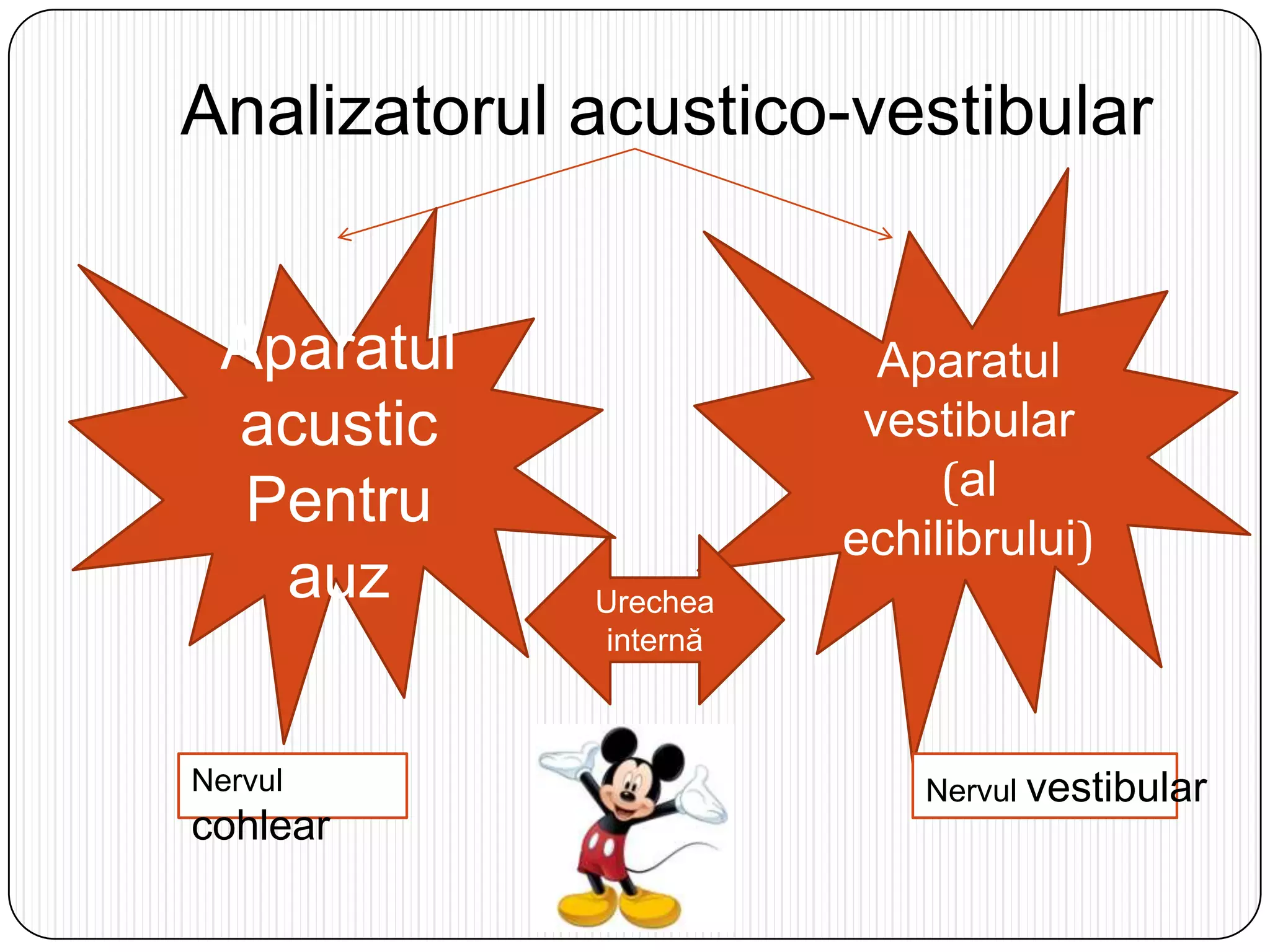 Analizatorul acustico-vestibular

Aparatul acustic Pentru auz

Aparatul vestibular (al echilibrului)

Urechea internă

Nervul cohlear

Nervul vestibular